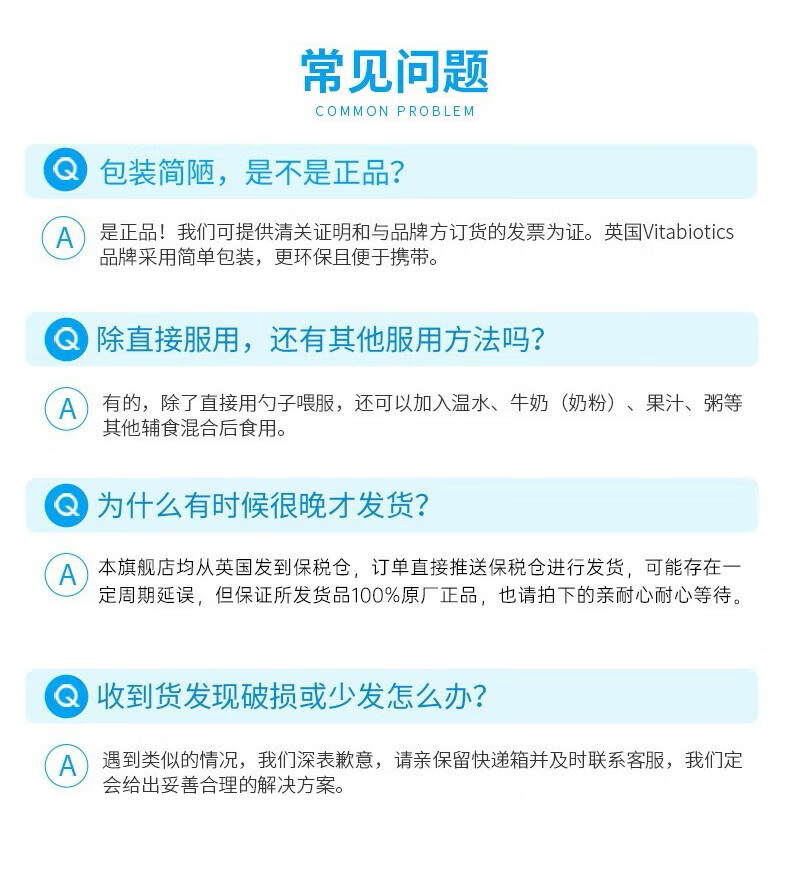 常见问题
COMMON PROBLEM

Q 包装简陋，是不是正品？

A 是正品！我们可提供清关证明和与品牌方订货的发票为证。英国Vitabiotics品牌采用简单包装，更环保且便于携带。

Q 除直接服用，还有其他服用方法吗？

A 有的，除了直接用勺子喂服，还可以加入温水、牛奶（奶粉）、果汁、粥等其他辅食混合后食用。

Q 为什么有时候很晚才发货？

A 本旗舰店均从英国发到保税仓，订单直接推送保税仓进行发货，可能存在一定周期延误，但保证所发货品100%原厂正品，也请拍下的亲耐心耐心等待。

Q 收到货发现破损或少发怎么办？

A 遇到类似的情况，我们深表歉意，请亲保留快递箱并及时联系客服，我们定会给出妥善合理的解决方案。